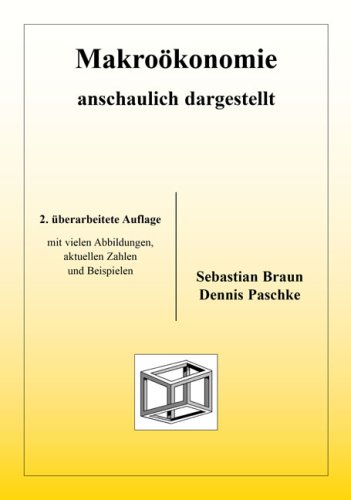 Makroökonomie

anschaulich dargestellt

2. überarbeitete Auflage

mit vielen Abbildungen, aktuellen Zahlen und Beispielen

Sebastian Braun
Dennis Paschke